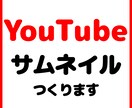 YouTube
サムネイル
つくります